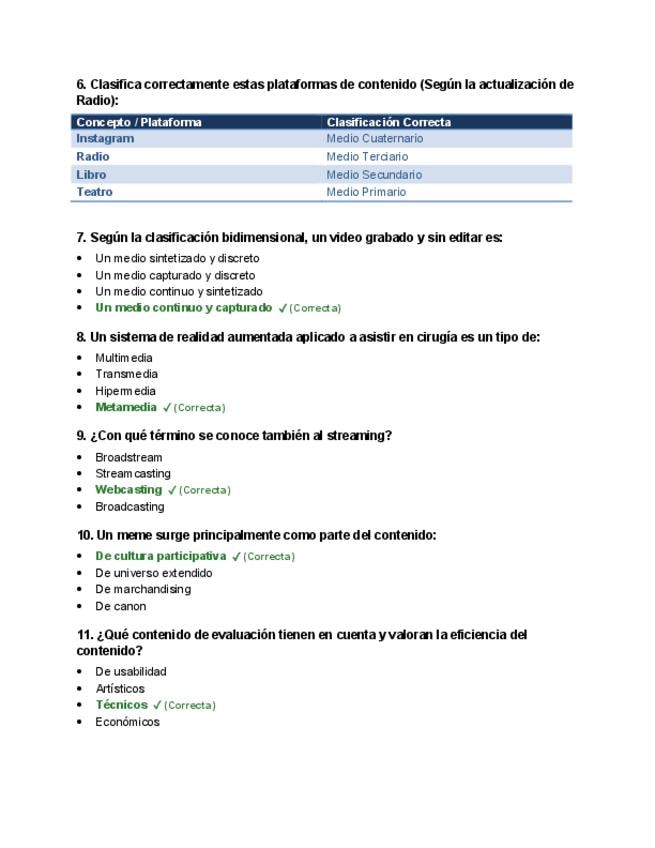 6. Clasifica correctamente estas plataformas de contenido (Según la actualización de Radio):

| Concepto / Plataforma | Clasificación Correcta |
|---|---|
| Instagram | Medio Cuaternario |
| Radio | Medio Terciario |
| Libro | Medio Secundario |
| Teatro | Medio Primario |

7. Según la clasificación bidimensional, un video grabado y sin editar es:

• Un medio sintetizado y discreto
• Un medio capturado y discreto
• Un medio continuo y sintetizado
• Un medio continuo y capturado ✓ (Correcta)

8. Un sistema de realidad aumentada aplicado a asistir en cirugía es un tipo de:

• Multimedia
• Transmedia
• Hipermedia
• Metamedia ✓ (Correcta)

9. ¿Con qué término se conoce también al streaming?

• Broadstream
• Streamcasting
• Webcasting ✓ (Correcta)
• Broadcasting

10. Un meme surge principalmente como parte del contenido:

• De cultura participativa ✓ (Correcta)
• De universo extendido
• De marchandising
• De canon

11. ¿Qué contenido de evaluación tienen en cuenta y valoran la eficiencia del contenido?

• De usabilidad
• Artísticos
• Técnicos ✓ (Correcta)
• Económicos